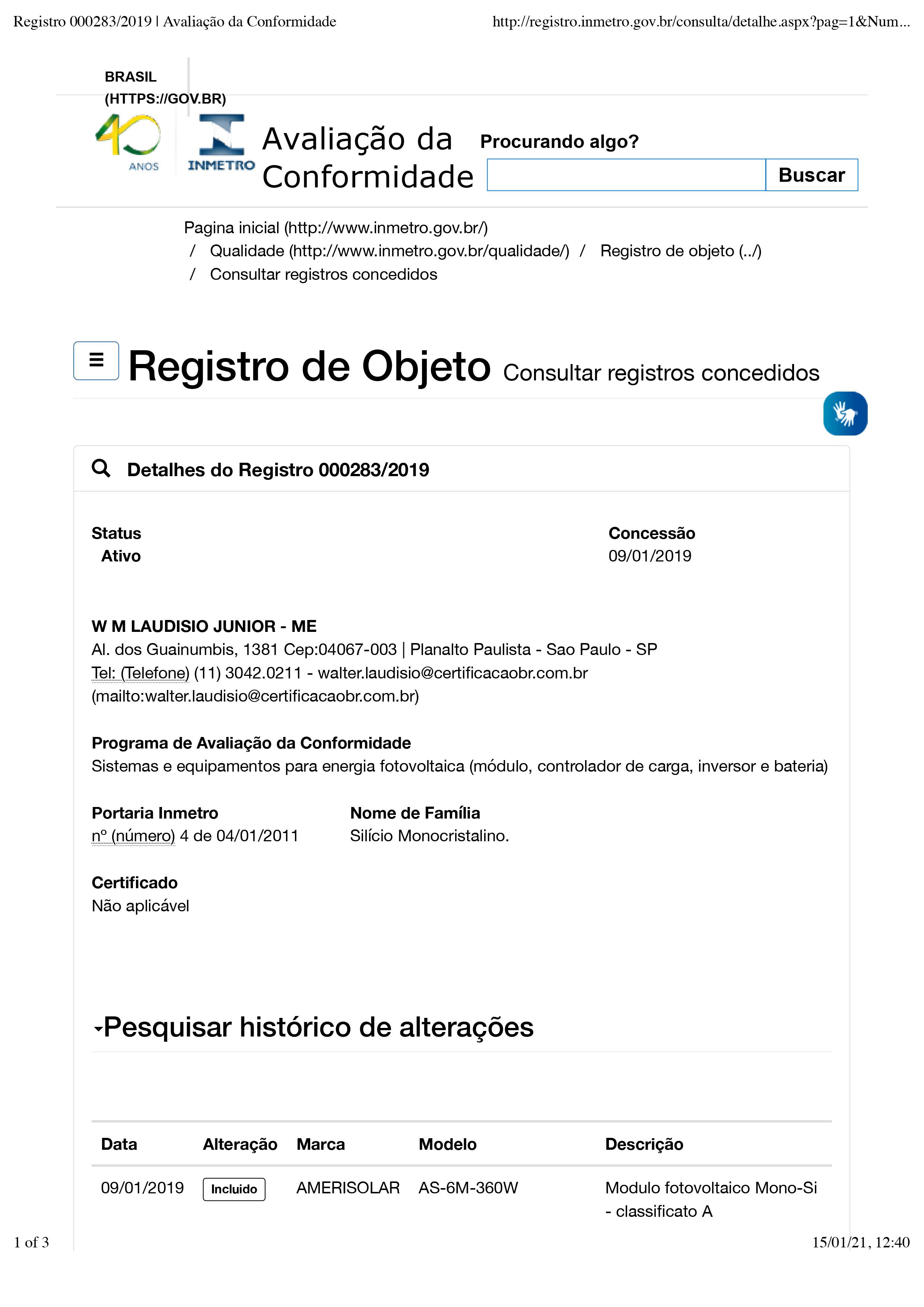 Registro 000283/2019 | Avaliação da Conformidade http://registro.inmetro.gov.br/consulta/detalhe.aspx?pag=1&Num...

BRASIL (HTTPS://GOV.BR)

40 ANOS

INMETRO

Avaliação da Conformidade

Procurando algo?

Buscar

Pagina inicial (http://www.inmetro.gov.br/) / Qualidade (http://www.inmetro.gov.br/qualidade/) / Registro de objeto (../) / Consultar registros concedidos

Registro de Objeto Consultar registros concedidos

Detalhes do Registro 000283/2019

Status
Ativo

Concessão
09/01/2019

W M LAUDISIO JUNIOR - ME
Al. dos Guainumbis, 1381 Cep:04067-003 | Planalto Paulista - Sao Paulo - SP
Tel: (Telefone) (11) 3042.0211 - walter.laudisio@certificacaobr.com.br (mailto:walter.laudisio@certificacaobr.com.br)

Programa de Avaliação da Conformidade
Sistemas e equipamentos para energia fotovoltaica (módulo, controlador de carga, inversor e bateria)

Portaria Inmetro
nº (número) 4 de 04/01/2011

Nome de Família
Silício Monocristalino.

Certificado
Não aplicável

Pesquisar histórico de alterações

| Data | Alteração | Marca | Modelo | Descrição |
|---|---|---|---|---|
| 09/01/2019 | Incluido | AMERISOLAR | AS-6M-360W | Modulo fotovoltaico Mono-Si - classificato A |

1 of 3 15/01/21, 12:40